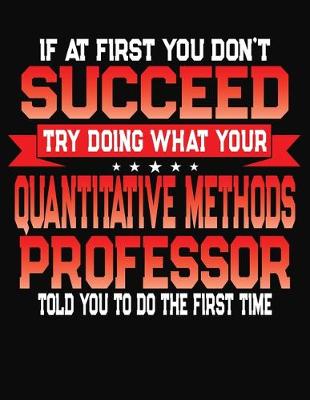 IF AT FIRST YOU DON'T
SUCCEED
TRY DOING WHAT YOUR
QUANTITATIVE METHODS
PROFESSOR
TOLD YOU TO DO THE FIRST TIME